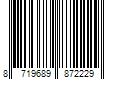 8 719689 872229